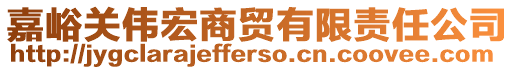 嘉峪关伟宏商贸有限责任公司
http://jygclarajefferso.cn.coovee.com